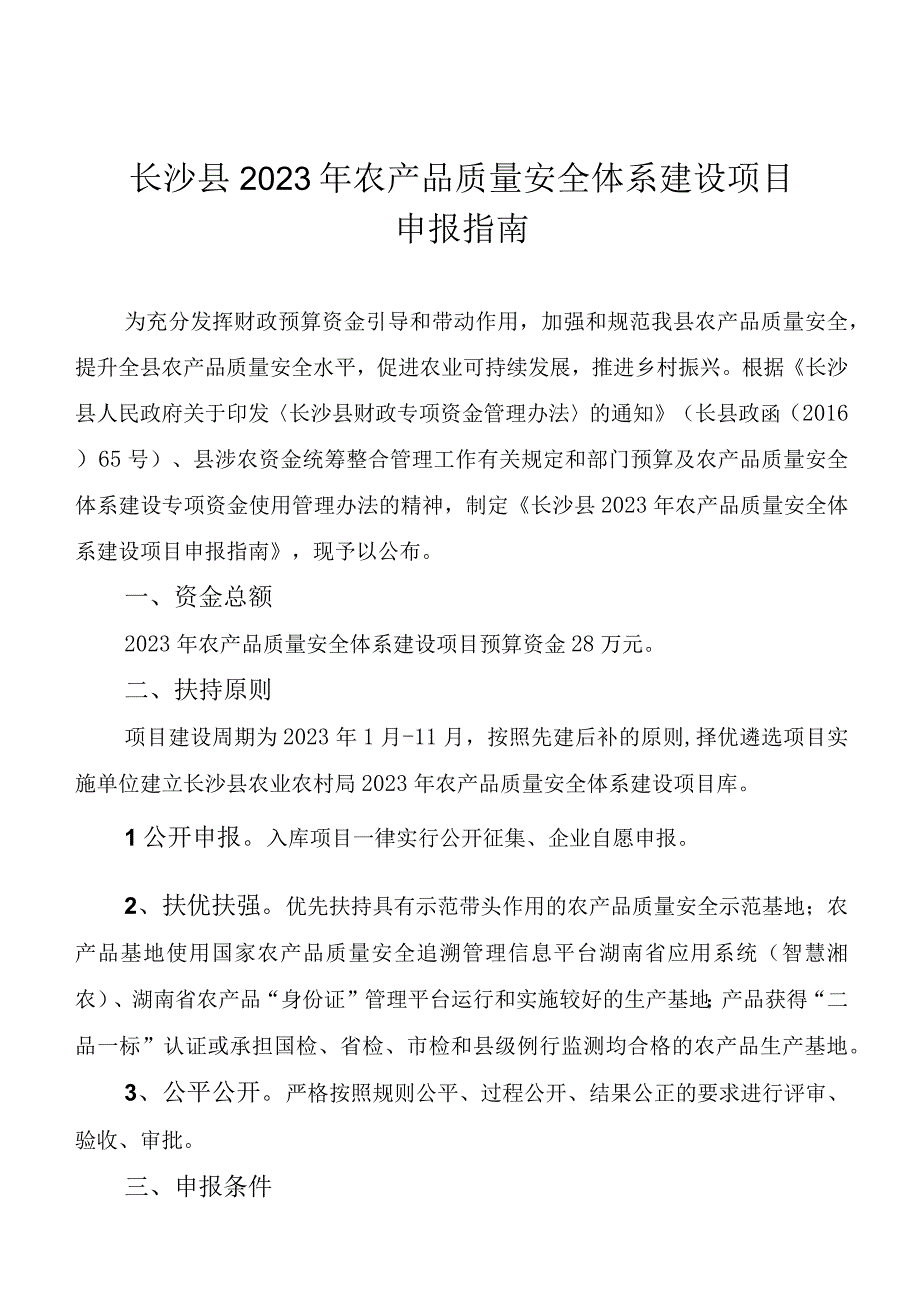 长沙县2023年农产品质量安全体系建设项目
申报指南

为充分发挥财政预算资金引导和带动作用，加强和规范我县农产品质量安全，提升全县农产品质量安全水平，促进农业可持续发展，推进乡村振兴。根据《长沙县人民政府关于印发〈长沙县财政专项资金管理办法〉的通知》（长县政函（2016）65号）、县涉农资金统筹整合管理工作有关规定和部门预算及农产品质量安全体系建设专项资金使用管理办法的精神，制定《长沙县2023年农产品质量安全体系建设项目申报指南》，现予以公布。

一、资金总额

2023年农产品质量安全体系建设项目预算资金28万元。

二、扶持原则

项目建设周期为2023年1月-11月，按照先建后补的原则，择优遴选项目实施单位建立长沙县农业农村局2023年农产品质量安全体系建设项目库。

1公开申报。入库项目一律实行公开征集、企业自愿申报。

2、扶优扶强。优先扶持具有示范带头作用的农产品质量安全示范基地；农产品基地使用国家农产品质量安全追溯管理信息平台湖南省应用系统（智慧湘农）、湖南省农产品“身份证”管理平台运行和实施较好的生产基地;产品获得“二品一标”认证或承担国检、省检、市检和县级例行监测均合格的农产品生产基地。

3、公平公开。严格按照规则公平、过程公开、结果公正的要求进行评审、验收、审批。

三、申报条件